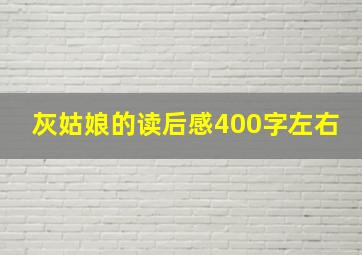 灰姑娘的读后感400字左右